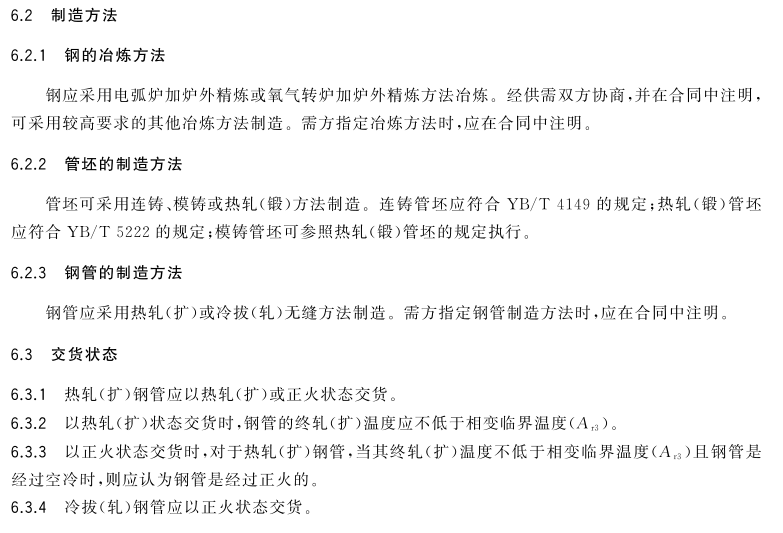 6.2 制造方法

6.2.1 钢的冶炼方法

钢应采用电弧炉加炉外精炼或氧气转炉加炉外精炼方法冶炼。经供需双方协商，并在合同中注明，可采用较高要求的其他冶炼方法制造。需方指定冶炼方法时，应在合同中注明。

6.2.2 管坯的制造方法

管坯可采用连铸、模铸或热轧(锻)方法制造。连铸管坯应符合 YB/T 4149 的规定；热轧(锻)管坯应符合 YB/T 5222 的规定；模铸管坯可参照热轧(锻)管坯的规定执行。

6.2.3 钢管的制造方法

钢管应采用热轧(扩)或冷拔(轧)无缝方法制造。需方指定钢管制造方法时，应在合同中注明。

6.3 交货状态

6.3.1 热轧(扩)钢管应以热轧(扩)或正火状态交货。

6.3.2 以热轧(扩)状态交货时，钢管的终轧(扩)温度应不低于相变临界温度($A_{r3}$)。

6.3.3 以正火状态交货时，对于热轧(扩)钢管，当其终轧(扩)温度不低于相变临界温度($A_{r3}$)且钢管是经过空冷时，则应认为钢管是经过正火的。

6.3.4 冷拔(轧)钢管应以正火状态交货。